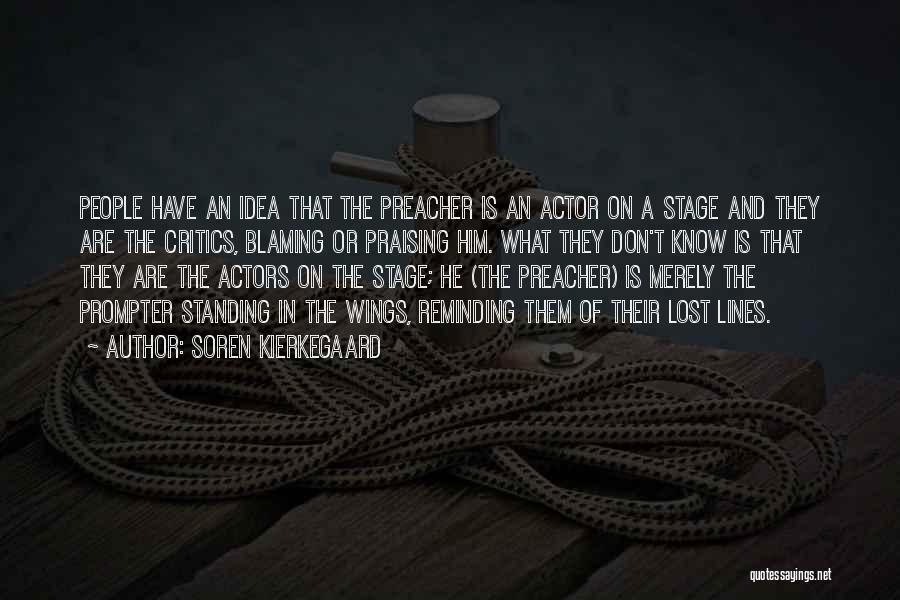 PEOPLE HAVE AN IDEA THAT THE PREACHER IS AN ACTOR ON A STAGE AND THEY ARE THE CRITICS, BLAMING OR PRAISING HIM. WHAT THEY DON'T KNOW IS THAT THEY ARE THE ACTORS ON THE STAGE; HE (THE PREACHER) IS MERELY THE PROMPTER STANDING IN THE WINGS, REMINDING THEM OF THEIR LOST LINES.

~ AUTHOR: SOREN KIERKEGAARD

quotessayings.net